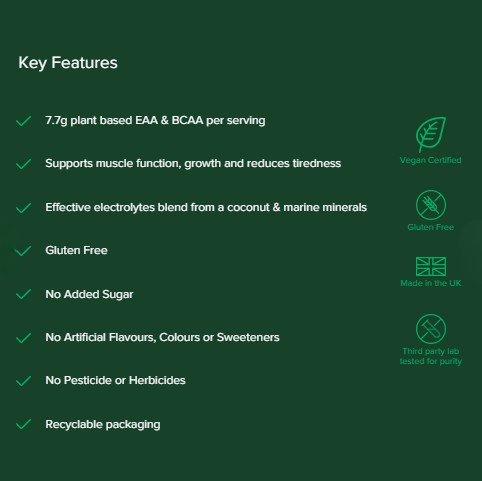 Key Features

✓ 7.7g plant based EAA & BCAA per serving

✓ Supports muscle function, growth and reduces tiredness

✓ Effective electrolytes blend from a coconut & marine minerals

✓ Gluten Free

✓ No Added Sugar

✓ No Artificial Flavours, Colours or Sweeteners

✓ No Pesticide or Herbicides

✓ Recyclable packaging

Vegan Certified

Gluten Free

Made in the UK

Third party lab tested for purity